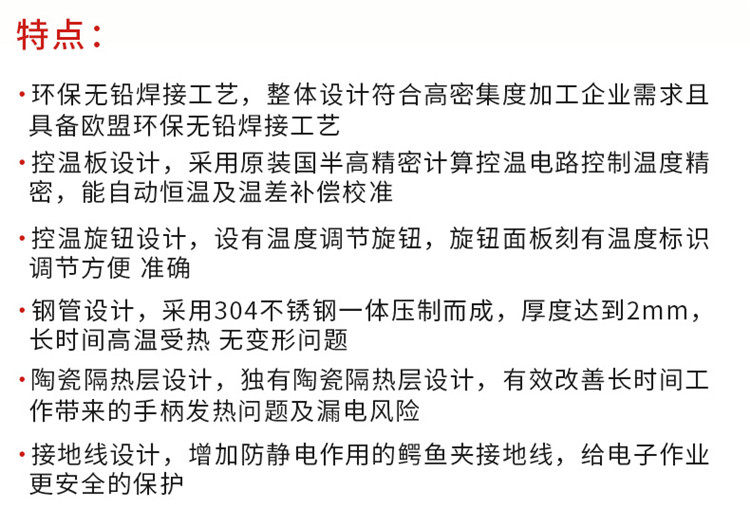 特点：

• 环保无铅焊接工艺，整体设计符合高密集度加工企业需求且具备欧盟环保无铅焊接工艺

• 控温板设计，采用原装国半高精密计算控温电路控制温度精密，能自动恒温及温差补偿校准

• 控温旋钮设计，设有温度调节旋钮，旋钮面板刻有温度标识调节方便 准确

• 钢管设计，采用304不锈钢一体压制而成，厚度达到2mm，长时间高温受热 无变形问题

• 陶瓷隔热层设计，独有陶瓷隔热层设计，有效改善长时间工作带来的手柄发热问题及漏电风险

• 接地线设计，增加防静电作用的鳄鱼夹接地线，给电子作业更安全的保护